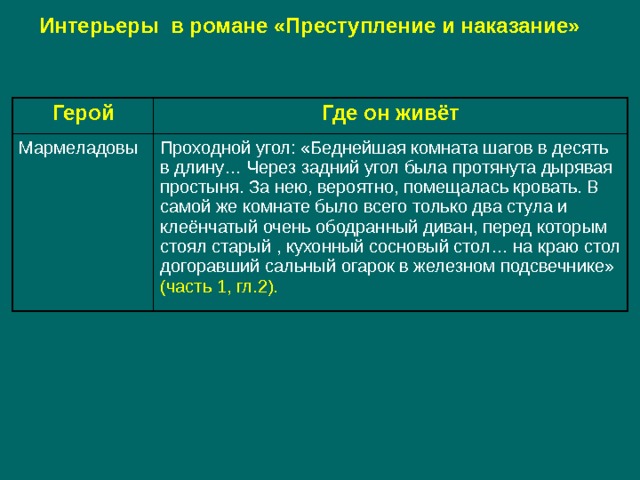 Интерьеры в романе «Преступление и наказание»

| Герой | Где он живёт |
|---|---|
| Мармеладовы | Проходной угол: «Беднейшая комната шагов в десять в длину… Через задний угол была протянута дырявая простыня. За нею, вероятно, помещалась кровать. В самой же комнате было всего только два стула и клеёнчатый очень ободранный диван, перед которым стоял старый , кухонный сосновый стол… на краю стол догоравший сальный огарок в железном подсвечнике» (часть 1, гл.2). |